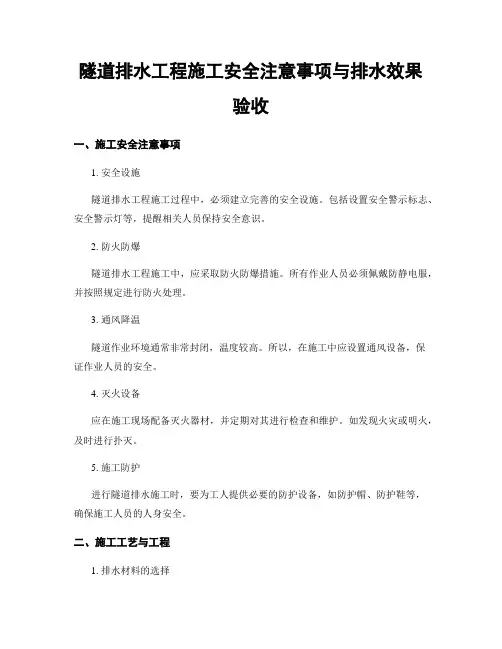 隧道排水工程施工安全注意事项与排水效果验收

一、施工安全注意事项

1. 安全设施

隧道排水工程施工过程中，必须建立完善的安全设施。包括设置安全警示标志、安全警示灯等，提醒相关人员保持安全意识。

2. 防火防爆

隧道排水工程施工中，应采取防火防爆措施。所有作业人员必须佩戴防静电服，并按照规定进行防火处理。

3. 通风降温

隧道作业环境通常非常封闭，温度较高。所以，在施工中应设置通风设备，保证作业人员的安全。

4. 灭火设备

应在施工现场配备灭火器材，并定期对其进行检查和维护。如发现火灾或明火，及时进行扑灭。

5. 施工防护

进行隧道排水施工时，要为工人提供必要的防护设备，如防护帽、防护鞋等，确保施工人员的人身安全。

二、施工工艺与工程

1. 排水材料的选择